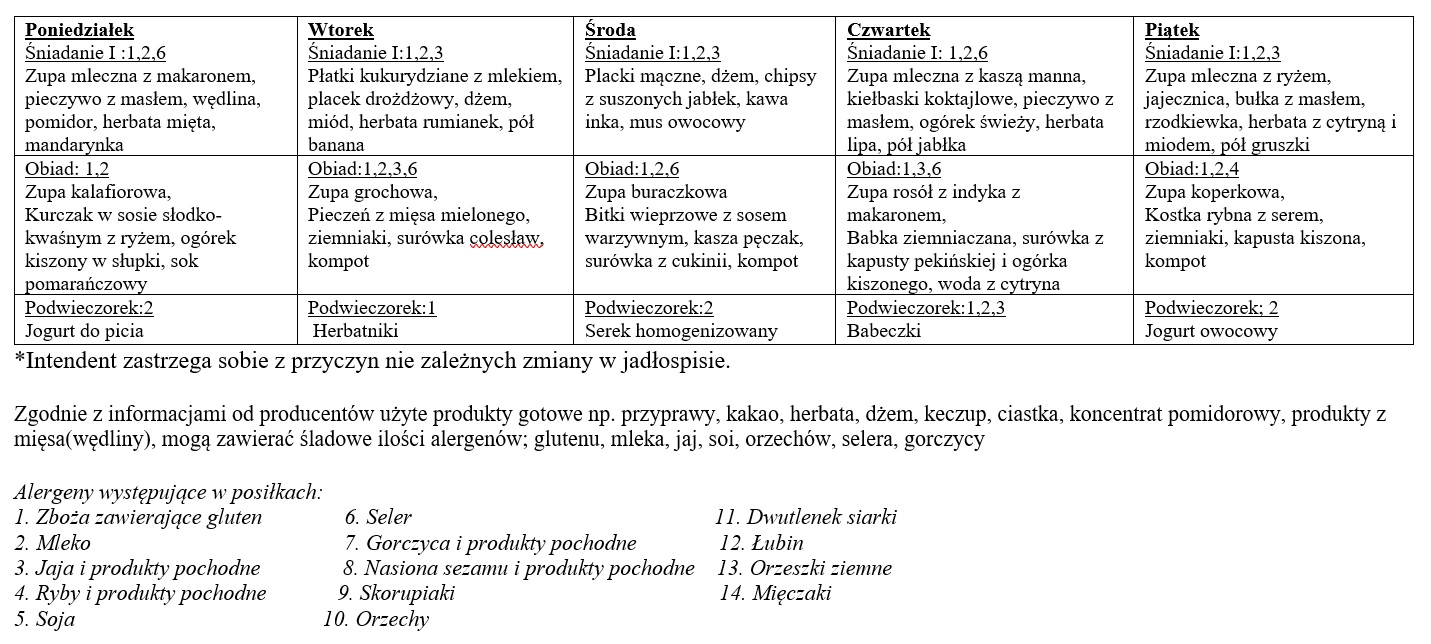 | Poniedziałek | Wtorek | Środa | Czwartek | Piątek |
|---|---|---|---|---|
| Śniadanie I :1,2,6 Zupa mleczna z makaronem, pieczywo z masłem, wędlina, pomidor, herbata mięta, mandarynka | Śniadanie I:1,2,3 Płatki kukurydziane z mlekiem, placek drożdżowy, dżem, miód, herbata rumianek, pół banana | Śniadanie I:1,2,3 Placki mączne, dżem, chipsy z suszonych jabłek, kawa inka, mus owocowy | Śniadanie I: 1,2,6 Zupa mleczna z kaszą manna, kiełbaski koktajlowe, pieczywo z masłem, ogórek świeży, herbata lipa, pół jabłka | Śniadanie I:1,2,3 Zupa mleczna z ryżem, jajecznica, bułka z masłem, rzodkiewka, herbata z cytryną i miodem, pół gruszki |
| Obiad: 1,2 Zupa kalafiorowa, Kurczak w sosie słodko-kwaśnym z ryżem, ogórek kiszony w słupki, sok pomarańczowy | Obiad:1,2,3,6 Zupa grochowa, Pieczeń z mięsa mielonego, ziemniaki, surówka colesław, kompot | Obiad:1,2,6 Zupa buraczkowa Bitki wieprzowe z sosem warzywnym, kasza pęczak, surówka z cukinii, kompot | Obiad:1,3,6 Zupa rosół z indyka z makaronem, Babka ziemniaczana, surówka z kapusty pekińskiej i ogórka kiszonego, woda z cytryna | Obiad:1,2,4 Zupa koperkowa, Kostka rybna z serem, ziemniaki, kapusta kiszona, kompot |
| Podwieczorek:2 Jogurt do picia | Podwieczorek:1 Herbatniki | Podwieczorek:2 Serek homogenizowany | Podwieczorek:1,2,3 Babeczki | Podwieczorek; 2 Jogurt owocowy |

*Intendent zastrzega sobie z przyczyn nie zależnych zmiany w jadłospisie.

Zgodnie z informacjami od producentów użyte produkty gotowe np. przyprawy, kakao, herbata, dżem, keczup, ciastka, koncentrat pomidorowy, produkty z mięsa(wędliny), mogą zawierać śladowe ilości alergenów; glutenu, mleka, jaj, soi, orzechów, selera, gorczycy

Alergeny występujące w posiłkach:
1. Zboża zawierające gluten
2. Mleko
3. Jaja i produkty pochodne
4. Ryby i produkty pochodne
5. Soja
6. Seler
7. Gorczyca i produkty pochodne
8. Nasiona sezamu i produkty pochodne
9. Skorupiaki
10. Orzechy
11. Dwutlenek siarki
12. Łubin
13. Orzeszki ziemne
14. Mięczaki